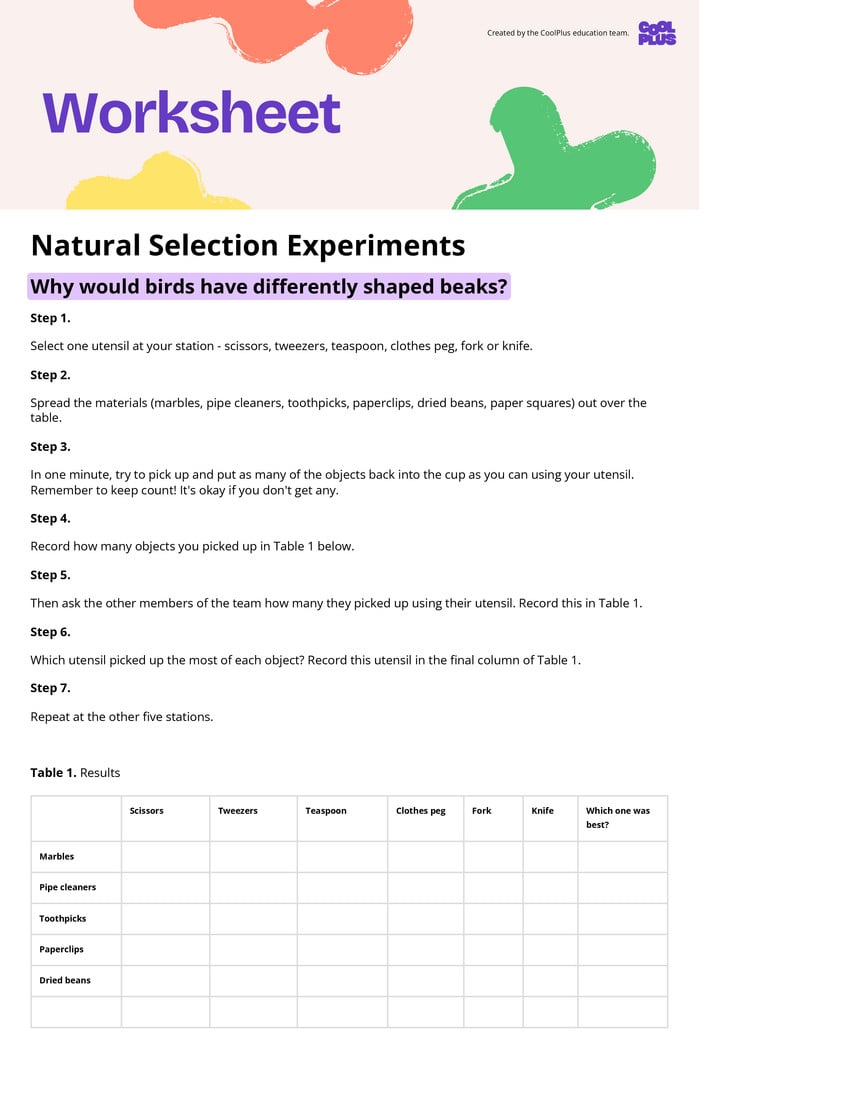 Created by the CoolPlus education team.

COOL PLUS

Worksheet

Natural Selection Experiments

Why would birds have differently shaped beaks?

Step 1.

Select one utensil at your station - scissors, tweezers, teaspoon, clothes peg, fork or knife.

Step 2.

Spread the materials (marbles, pipe cleaners, toothpicks, paperclips, dried beans, paper squares) out over the table.

Step 3.

In one minute, try to pick up and put as many of the objects back into the cup as you can using your utensil. Remember to keep count! It's okay if you don't get any.

Step 4.

Record how many objects you picked up in Table 1 below.

Step 5.

Then ask the other members of the team how many they picked up using their utensil. Record this in Table 1.

Step 6.

Which utensil picked up the most of each object? Record this utensil in the final column of Table 1.

Step 7.

Repeat at the other five stations.

Table 1. Results

| | Scissors | Tweezers | Teaspoon | Clothes peg | Fork | Knife | Which one was best? |
|---|---|---|---|---|---|---|---|
| Marbles | | | | | | | |
| Pipe cleaners | | | | | | | |
| Toothpicks | | | | | | | |
| Paperclips | | | | | | | |
| Dried beans | | | | | | | |
| | | | | | | | |